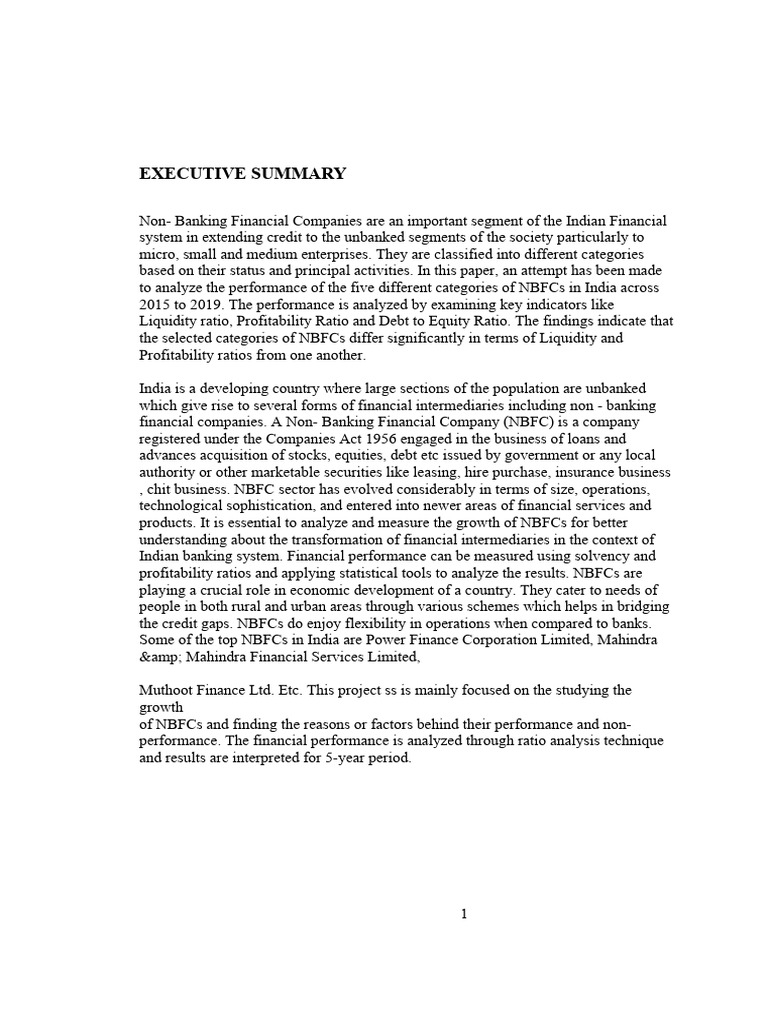 EXECUTIVE SUMMARY

Non- Banking Financial Companies are an important segment of the Indian Financial system in extending credit to the unbanked segments of the society particularly to micro, small and medium enterprises. They are classified into different categories based on their status and principal activities. In this paper, an attempt has been made to analyze the performance of the five different categories of NBFCs in India across 2015 to 2019. The performance is analyzed by examining key indicators like Liquidity ratio, Profitability Ratio and Debt to Equity Ratio. The findings indicate that the selected categories of NBFCs differ significantly in terms of Liquidity and Profitability ratios from one another.

India is a developing country where large sections of the population are unbanked which give rise to several forms of financial intermediaries including non - banking financial companies. A Non- Banking Financial Company (NBFC) is a company registered under the Companies Act 1956 engaged in the business of loans and advances acquisition of stocks, equities, debt etc issued by government or any local authority or other marketable securities like leasing, hire purchase, insurance business , chit business. NBFC sector has evolved considerably in terms of size, operations, technological sophistication, and entered into newer areas of financial services and products. It is essential to analyze and measure the growth of NBFCs for better understanding about the transformation of financial intermediaries in the context of Indian banking system. Financial performance can be measured using solvency and profitability ratios and applying statistical tools to analyze the results. NBFCs are playing a crucial role in economic development of a country. They cater to needs of people in both rural and urban areas through various schemes which helps in bridging the credit gaps. NBFCs do enjoy flexibility in operations when compared to banks. Some of the top NBFCs in India are Power Finance Corporation Limited, Mahindra &amp; Mahindra Financial Services Limited,

Muthoot Finance Ltd. Etc. This project ss is mainly focused on the studying the growth
of NBFCs and finding the reasons or factors behind their performance and non-performance. The financial performance is analyzed through ratio analysis technique and results are interpreted for 5-year period.

1